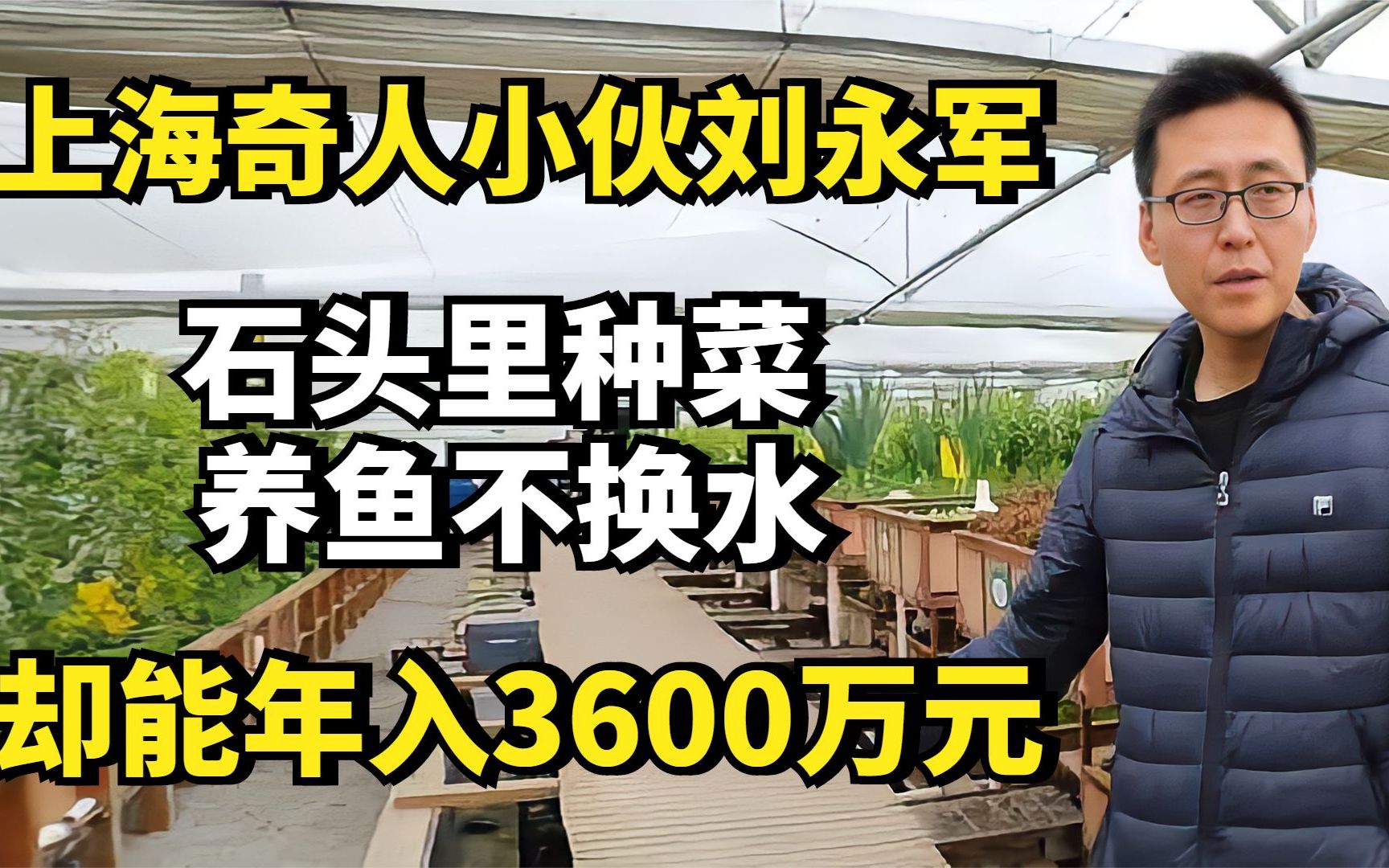 上海奇人小伙刘永军

石头里种菜
养鱼不换水

却能年入3600万元